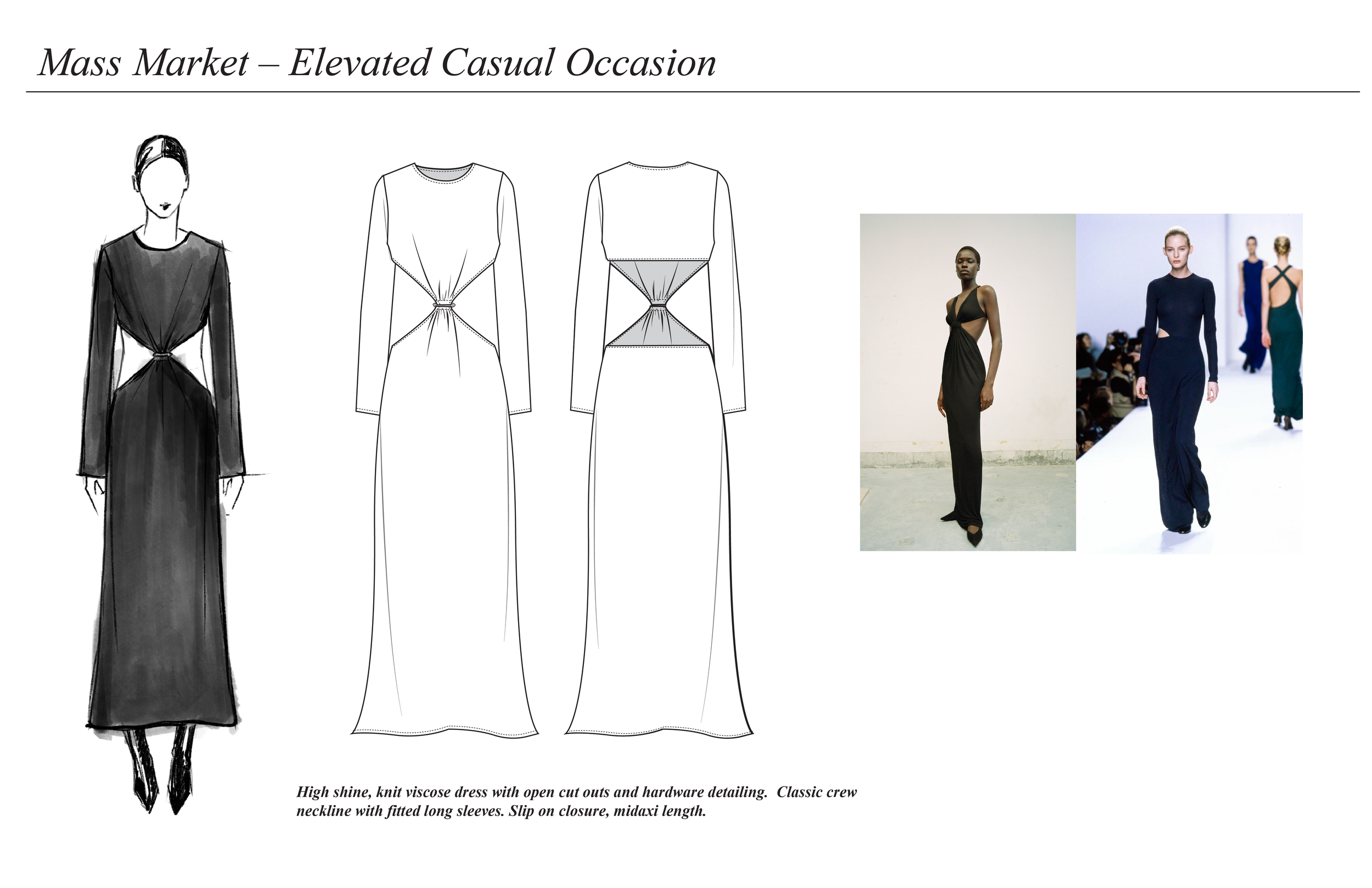 Mass Market – Elevated Casual Occasion

High shine, knit viscose dress with open cut outs and hardware detailing. Classic crew neckline with fitted long sleeves. Slip on closure, midaxi length.